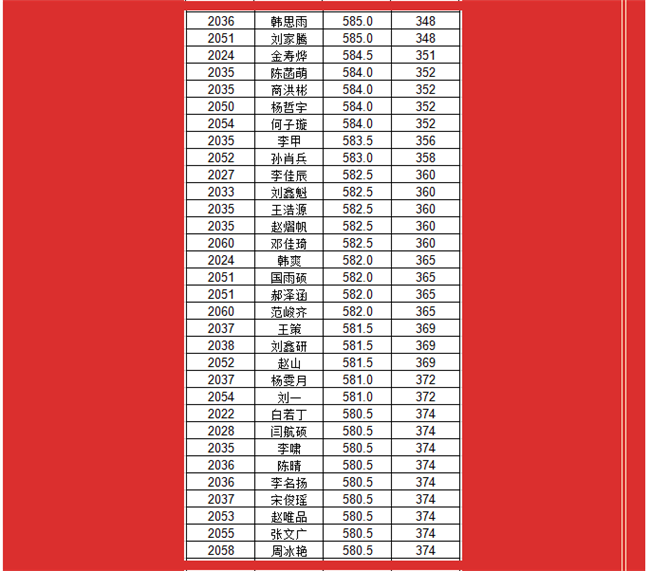 | 2036 | 韩思雨 | 585.0 | 348 |
|---|---|---|---|
| 2051 | 刘家腾 | 585.0 | 348 |
| 2024 | 金寿烨 | 584.5 | 351 |
| 2035 | 陈菡萌 | 584.0 | 352 |
| 2035 | 商洪彬 | 584.0 | 352 |
| 2050 | 杨哲宇 | 584.0 | 352 |
| 2054 | 何子璇 | 584.0 | 352 |
| 2035 | 李甲 | 583.5 | 356 |
| 2052 | 孙肖兵 | 583.0 | 358 |
| 2027 | 李佳辰 | 582.5 | 360 |
| 2033 | 刘鑫魁 | 582.5 | 360 |
| 2035 | 王浩源 | 582.5 | 360 |
| 2035 | 赵熠帆 | 582.5 | 360 |
| 2060 | 邓佳琦 | 582.5 | 360 |
| 2024 | 韩爽 | 582.0 | 365 |
| 2051 | 国雨硕 | 582.0 | 365 |
| 2051 | 郝泽涵 | 582.0 | 365 |
| 2060 | 范峻齐 | 582.0 | 365 |
| 2037 | 王策 | 581.5 | 369 |
| 2038 | 刘鑫研 | 581.5 | 369 |
| 2052 | 赵山 | 581.5 | 369 |
| 2037 | 杨雯月 | 581.0 | 372 |
| 2054 | 刘一 | 581.0 | 372 |
| 2022 | 白若丁 | 580.5 | 374 |
| 2028 | 闫航硕 | 580.5 | 374 |
| 2035 | 李啸 | 580.5 | 374 |
| 2036 | 陈晴 | 580.5 | 374 |
| 2036 | 李名扬 | 580.5 | 374 |
| 2037 | 宋俊瑶 | 580.5 | 374 |
| 2053 | 赵唯品 | 580.5 | 374 |
| 2055 | 张文广 | 580.5 | 374 |
| 2058 | 周冰艳 | 580.5 | 374 |